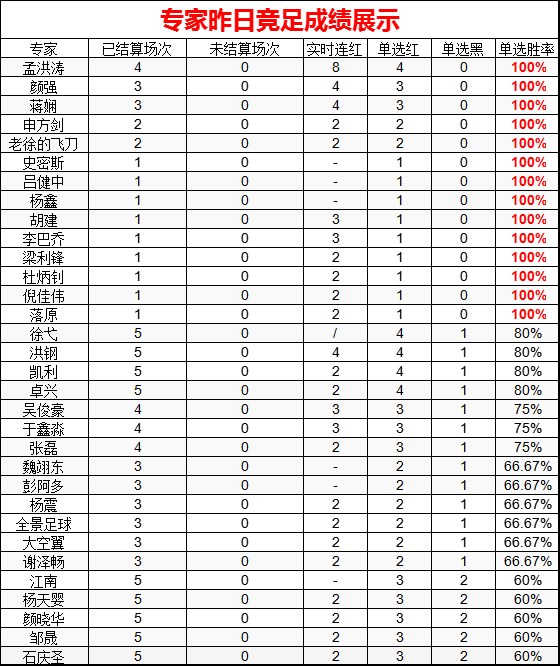 专家昨日竞足成绩展示

| 专家 | 已结算场次 | 未结算场次 | 实时连红 | 单选红 | 单选黑 | 单选胜率 |
|---|---|---|---|---|---|---|
| 孟洪涛 | 4 | 0 | 8 | 4 | 0 | 100% |
| 颜强 | 3 | 0 | 4 | 3 | 0 | 100% |
| 蒋娴 | 3 | 0 | 4 | 3 | 0 | 100% |
| 申方剑 | 2 | 0 | 2 | 2 | 0 | 100% |
| 老徐的飞刀 | 2 | 0 | 2 | 2 | 0 | 100% |
| 史密斯 | 1 | 0 | - | 1 | 0 | 100% |
| 吕健中 | 1 | 0 | - | 1 | 0 | 100% |
| 杨鑫 | 1 | 0 | - | 1 | 0 | 100% |
| 胡建 | 1 | 0 | 3 | 1 | 0 | 100% |
| 李巴乔 | 1 | 0 | 3 | 1 | 0 | 100% |
| 梁利锋 | 1 | 0 | 2 | 1 | 0 | 100% |
| 杜炳钊 | 1 | 0 | 2 | 1 | 0 | 100% |
| 倪佳伟 | 1 | 0 | 2 | 1 | 0 | 100% |
| 落原 | 1 | 0 | 2 | 1 | 0 | 100% |
| 徐弋 | 5 | 0 | / | 4 | 1 | 80% |
| 洪钢 | 5 | 0 | 4 | 4 | 1 | 80% |
| 凯利 | 5 | 0 | 2 | 4 | 1 | 80% |
| 卓兴 | 5 | 0 | 2 | 4 | 1 | 80% |
| 吴俊豪 | 4 | 0 | 3 | 3 | 1 | 75% |
| 于鑫淼 | 4 | 0 | 3 | 3 | 1 | 75% |
| 张磊 | 4 | 0 | 2 | 3 | 1 | 75% |
| 魏翊东 | 3 | 0 | - | 2 | 1 | 66.67% |
| 彭阿多 | 3 | 0 | - | 2 | 1 | 66.67% |
| 杨震 | 3 | 0 | 2 | 2 | 1 | 66.67% |
| 全景足球 | 3 | 0 | 2 | 2 | 1 | 66.67% |
| 大空翼 | 3 | 0 | 2 | 2 | 1 | 66.67% |
| 谢泽畅 | 3 | 0 | 2 | 2 | 1 | 66.67% |
| 江南 | 5 | 0 | - | 3 | 2 | 60% |
| 杨天婴 | 5 | 0 | 2 | 3 | 2 | 60% |
| 颜晓华 | 5 | 0 | 2 | 3 | 2 | 60% |
| 邹晟 | 5 | 0 | 2 | 3 | 2 | 60% |
| 石庆圣 | 5 | 0 | 2 | 3 | 2 | 60% |